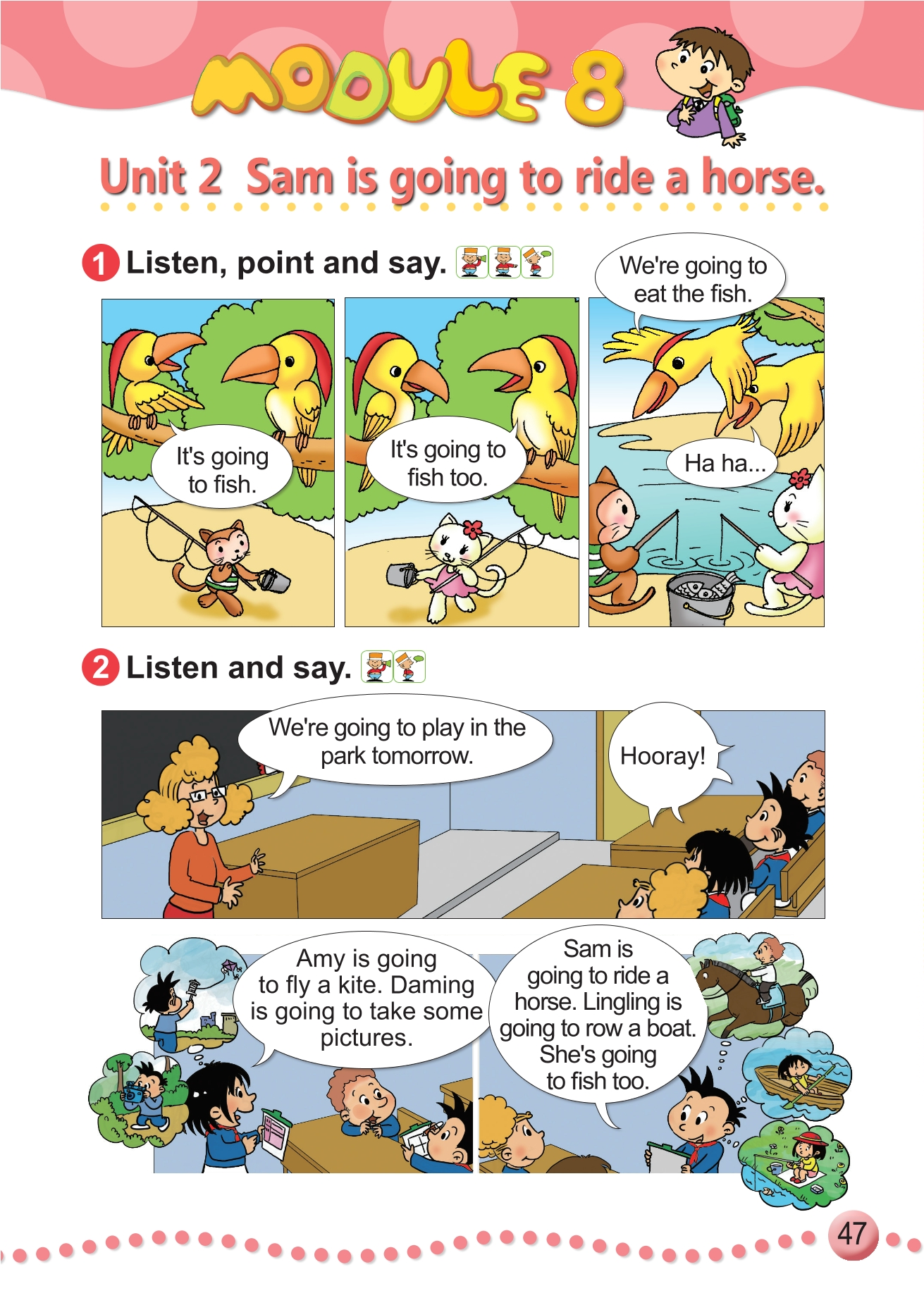 MODULE 8

Unit 2 Sam is going to ride a horse.

1 Listen, point and say.

It's going to fish.

It's going to fish too.

We're going to eat the fish.

Ha ha...

2 Listen and say.

We're going to play in the park tomorrow.

Hooray!

Amy is going to fly a kite. Daming is going to take some pictures.

Sam is going to ride a horse. Lingling is going to row a boat. She's going to fish too.

47